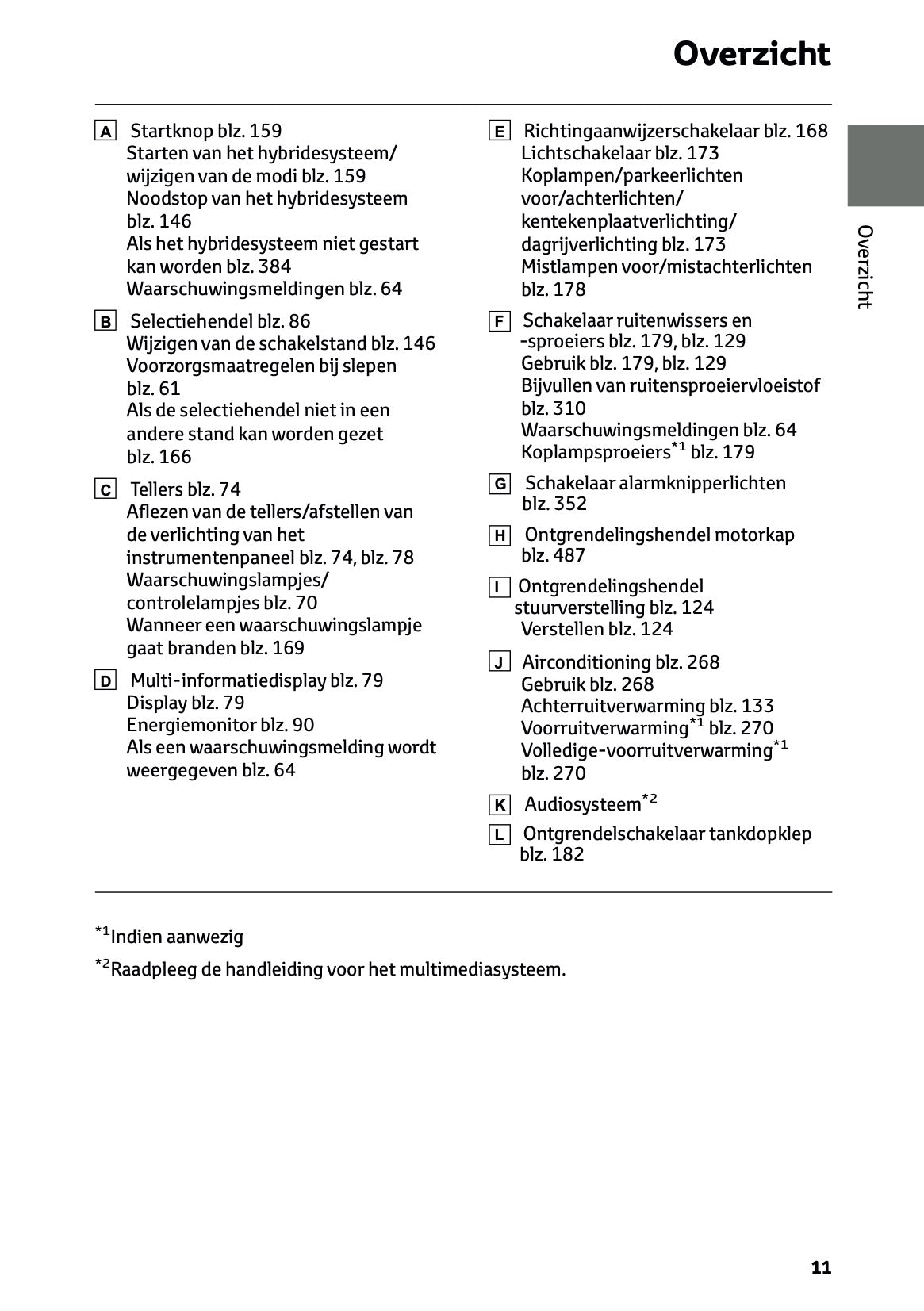 Overzicht

A Startknop blz. 159
Starten van het hybridesysteem/wijzigen van de modi blz. 159
Noodstop van het hybridesysteem blz. 146
Als het hybridesysteem niet gestart kan worden blz. 384
Waarschuwingsmeldingen blz. 64

B Selectiehendel blz. 86
Wijzigen van de schakelstand blz. 146
Voorzorgsmaatregelen bij slepen blz. 61
Als de selectiehendel niet in een andere stand kan worden gezet blz. 166

C Tellers blz. 74
Aflezen van de tellers/afstellen van de verlichting van het instrumentenpaneel blz. 74, blz. 78
Waarschuwingslampjes/controlelampjes blz. 70
Wanneer een waarschuwingslampje gaat branden blz. 169

D Multi-informatiedisplay blz. 79
Display blz. 79
Energiemonitor blz. 90
Als een waarschuwingsmelding wordt weergegeven blz. 64

E Richtingaanwijzerschakelaar blz. 168
Lichtschakelaar blz. 173
Koplampen/parkeerlichten voor/achterlichten/kentekenplaatverlichting/dagrijverlichting blz. 173
Mistlampen voor/mistachterlichten blz. 178

F Schakelaar ruitenwissers en -sproeiers blz. 179, blz. 129
Gebruik blz. 179, blz. 129
Bijvullen van ruitensproeiervloeistof blz. 310
Waarschuwingsmeldingen blz. 64
Koplampsproeiers$^{*1}$ blz. 179

G Schakelaar alarmknipperlichten blz. 352

H Ontgrendelingshendel motorkap blz. 487

I Ontgrendelingshendel stuurverstelling blz. 124
Verstellen blz. 124

J Airconditioning blz. 268
Gebruik blz. 268
Achterruitverwarming blz. 133
Voorruitverwarming$^{*1}$ blz. 270
Volledige-voorruitverwarming$^{*1}$ blz. 270

K Audiosysteem$^{*2}$

L Ontgrendelschakelaar tankdopklep blz. 182

Overzicht

$^{*1}$Indien aanwezig

$^{*2}$Raadpleeg de handleiding voor het multimediasysteem.

11